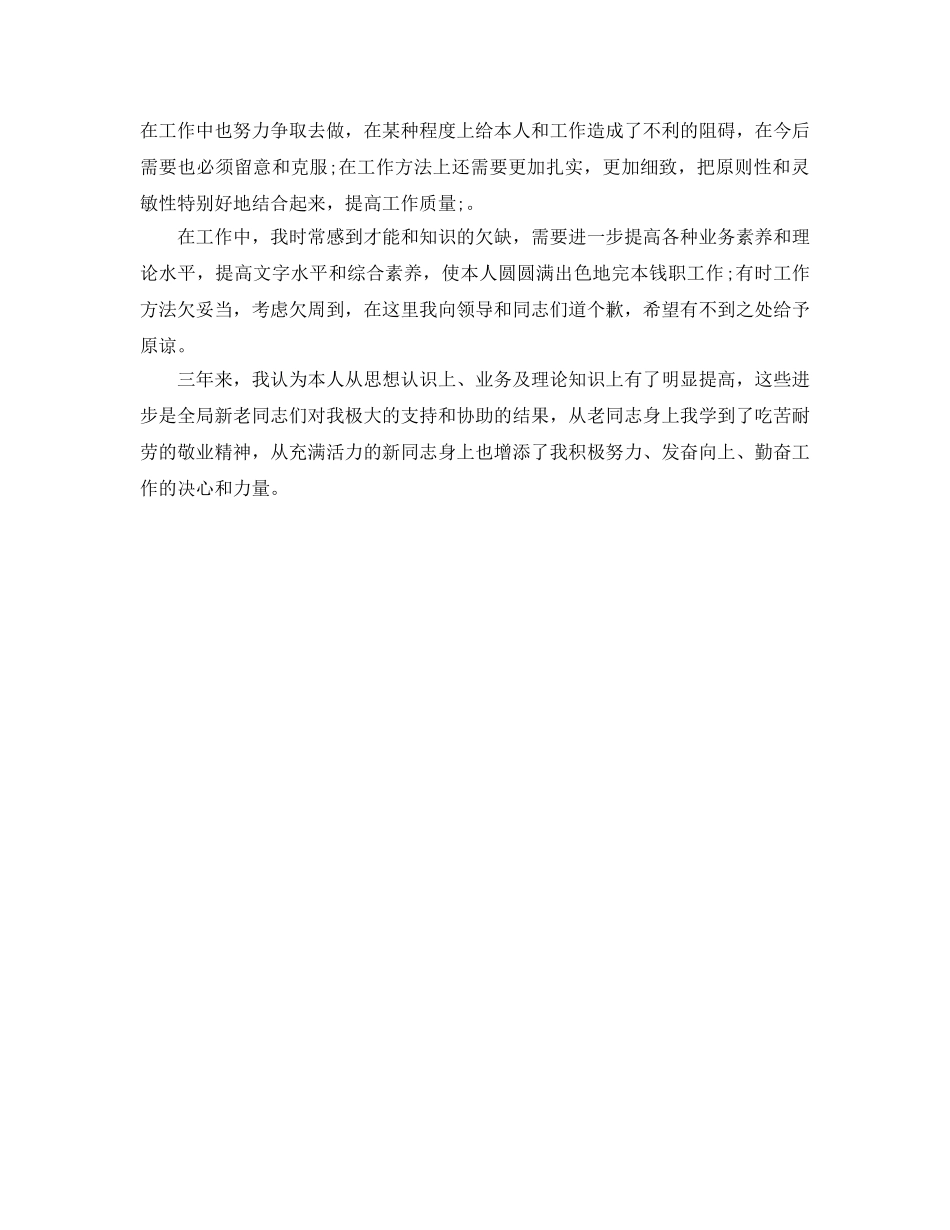 在工作中也努力争取去做，在某种程度上给本人和工作造成了不利的阻碍，在今后需要也必须留意和克服;在工作方法上还需要更加扎实，更加细致，把原则性和灵敏性特别好地结合起来，提高工作质量;。

在工作中，我时常感到才能和知识的欠缺，需要进一步提高各种业务素养和理论水平，提高文字水平和综合素养，使本人圆圆满出色地完本钱职工作;有时工作方法欠妥当，考虑欠周到，在这里我向领导和同志们道个歉，希望有不到之处给予原谅。

三年来，我认为本人从思想认识上、业务及理论知识上有了明显提高，这些进步是全局新老同志们对我极大的支持和协助的结果，从老同志身上我学到了吃苦耐劳的敬业精神，从充满活力的新同志身上也增添了我积极努力、发奋向上、勤奋工作的决心和力量。